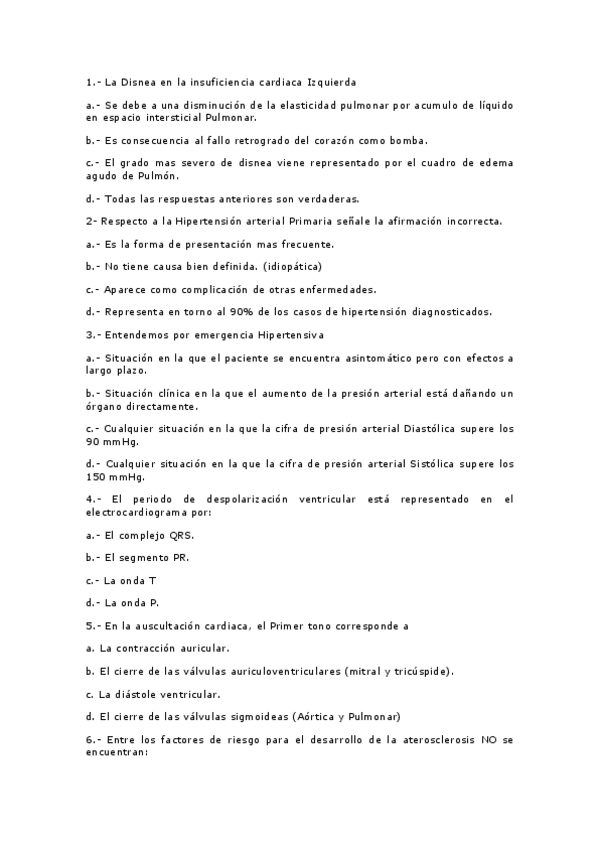 1.- La Disnea en la insuficiencia cardiaca Izquierda

a.- Se debe a una disminución de la elasticidad pulmonar por acumulo de líquido en espacio intersticial Pulmonar.

b.- Es consecuencia al fallo retrogrado del corazón como bomba.

c.- El grado mas severo de disnea viene representado por el cuadro de edema agudo de Pulmón.

d.- Todas las respuestas anteriores son verdaderas.

2- Respecto a la Hipertensión arterial Primaria señale la afirmación incorrecta.

a.- Es la forma de presentación mas frecuente.

b.- No tiene causa bien definida. (idiopática)

c.- Aparece como complicación de otras enfermedades.

d.- Representa en torno al 90% de los casos de hipertensión diagnosticados.

3.- Entendemos por emergencia Hipertensiva

a.- Situación en la que el paciente se encuentra asintomático pero con efectos a largo plazo.

b.- Situación clínica en la que el aumento de la presión arterial está dañando un órgano directamente.

c.- Cualquier situación en la que la cifra de presión arterial Diastólica supere los 90 mmHg.

d.- Cualquier situación en la que la cifra de presión arterial Sistólica supere los 150 mmHg.

4.- El periodo de despolarización ventricular está representado en el electrocardiograma por:

a.- El complejo QRS.

b.- El segmento PR.

c.- La onda T

d.- La onda P.

5.- En la auscultación cardiaca, el Primer tono corresponde a

a. La contracción auricular.

b. El cierre de las válvulas auriculoventriculares (mitral y tricúspide).

c. La diástole ventricular.

d. El cierre de las válvulas sigmoideas (Aórtica y Pulmonar)

6.- Entre los factores de riesgo para el desarrollo de la aterosclerosis NO se encuentran: